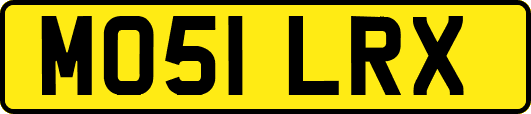 MO51 LRX